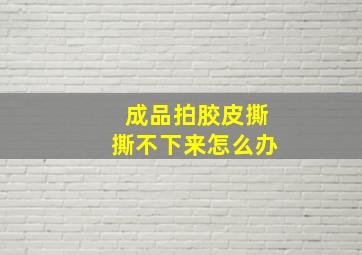 成品拍胶皮撕
撕不下来怎么办